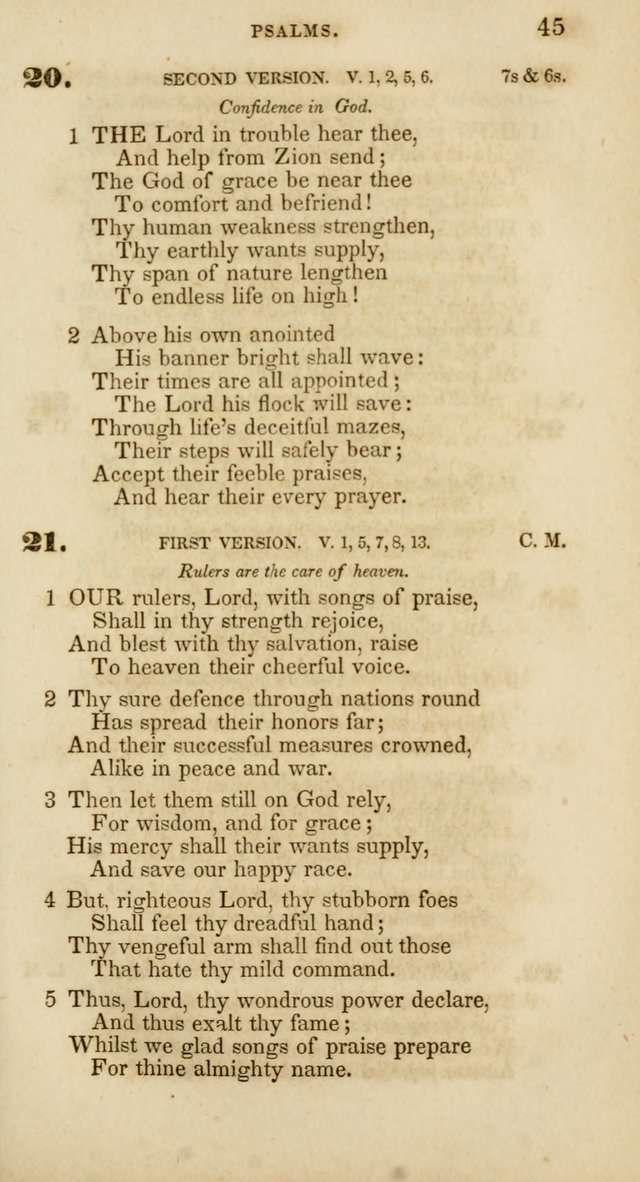 PSALMS. 45

20. SECOND VERSION. V. 1, 2, 5, 6. 7s & 6s.

Confidence in God.

1 THE Lord in trouble hear thee,
And help from Zion send;
The God of grace be near thee
To comfort and befriend!
Thy human weakness strengthen,
Thy earthly wants supply,
Thy span of nature lengthen
To endless life on high!

2 Above his own anointed
His banner bright shall wave:
Their times are all appointed;
The Lord his flock will save:
Through life's deceitful mazes,
Their steps will safely bear;
Accept their feeble praises,
And hear their every prayer.

21. FIRST VERSION. V. 1, 5, 7, 8, 13. C. M.

Rulers are the care of heaven.

1 OUR rulers, Lord, with songs of praise,
Shall in thy strength rejoice,
And blest with thy salvation, raise
To heaven their cheerful voice.

2 Thy sure defence through nations round
Has spread their honors far;
And their successful measures crowned,
Alike in peace and war.

3 Then let them still on God rely,
For wisdom, and for grace;
His mercy shall their wants supply,
And save our happy race.

4 But, righteous Lord, thy stubborn foes
Shall feel thy dreadful hand;
Thy vengeful arm shall find out those
That hate thy mild command.

5 Thus, Lord, thy wondrous power declare,
And thus exalt thy fame;
Whilst we glad songs of praise prepare
For thine almighty name.